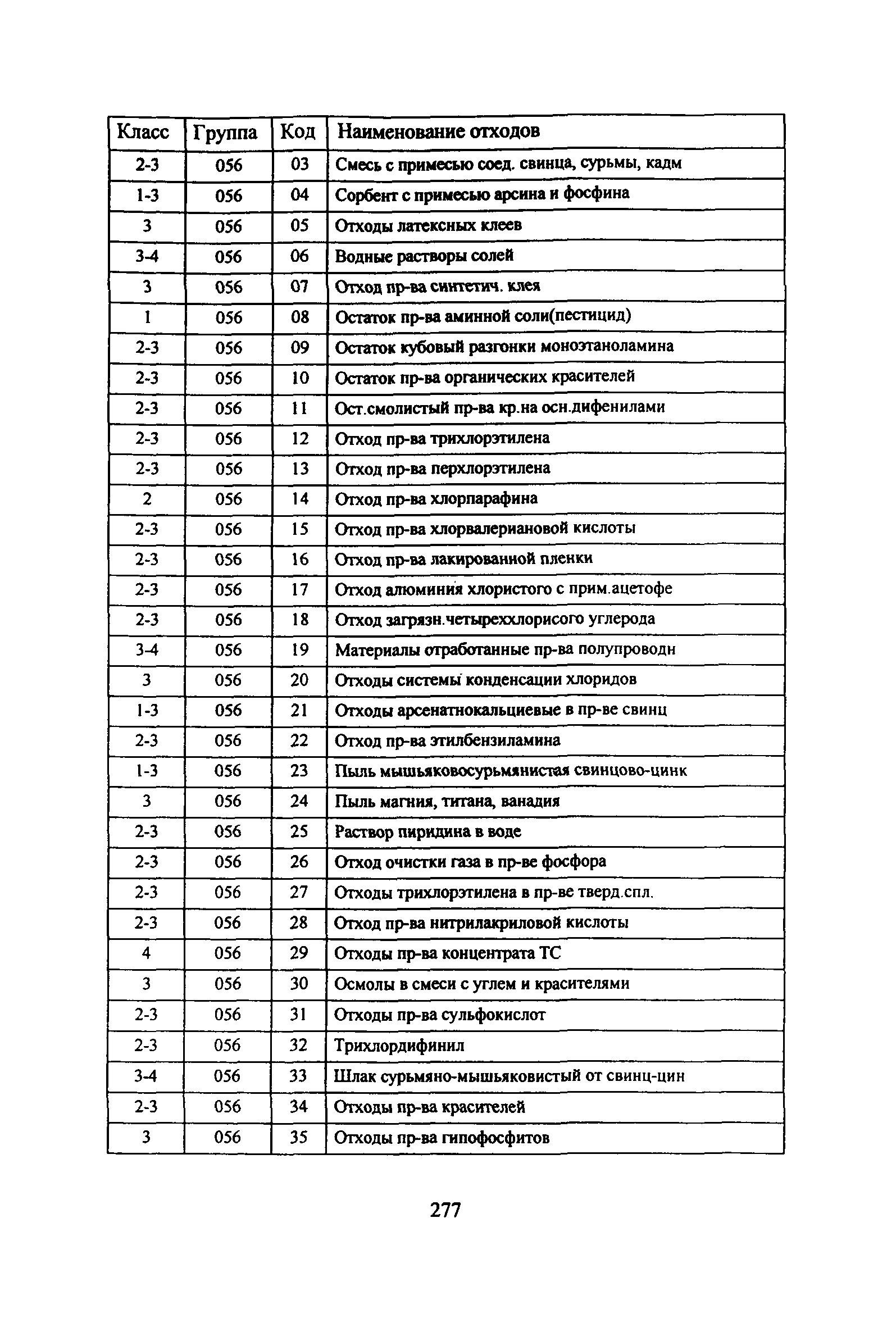 | Класс | Группа | Код | Наименование отходов |
|---|---|---|---|
| 2-3 | 056 | 03 | Смесь с примесью соед. свинца, сурьмы, кадм |
| 1-3 | 056 | 04 | Сорбент с примесью арсина и фосфина |
| 3 | 056 | 05 | Отходы латексных клеев |
| 3-4 | 056 | 06 | Водные растворы солей |
| 3 | 056 | 07 | Отход пр-ва синтетич. клея |
| 1 | 056 | 08 | Остаток пр-ва аминной соли(пестицид) |
| 2-3 | 056 | 09 | Остаток кубовый разгонки моноэтаноламина |
| 2-3 | 056 | 10 | Остаток пр-ва органических красителей |
| 2-3 | 056 | 11 | Ост.смолистый пр-ва кр.на осн.дифенилами |
| 2-3 | 056 | 12 | Отход пр-ва трихлорэтилена |
| 2-3 | 056 | 13 | Отход пр-ва перхлорэтилена |
| 2 | 056 | 14 | Отход пр-ва хлорпарафина |
| 2-3 | 056 | 15 | Отход пр-ва хлорвалериановой кислоты |
| 2-3 | 056 | 16 | Отход пр-ва лакированной пленки |
| 2-3 | 056 | 17 | Отход алюминия хлористого с прим.ацетофе |
| 2-3 | 056 | 18 | Отход загрязн.четыреххлорисого углерода |
| 3-4 | 056 | 19 | Материалы отработанные пр-ва полупроводн |
| 3 | 056 | 20 | Отходы системы конденсации хлоридов |
| 1-3 | 056 | 21 | Отходы арсенатнокальциевые в пр-ве свинц |
| 2-3 | 056 | 22 | Отход пр-ва этилбензиламина |
| 1-3 | 056 | 23 | Пыль мышьяковосурьмянистая свинцово-цинк |
| 3 | 056 | 24 | Пыль магния, титана, ванадия |
| 2-3 | 056 | 25 | Раствор пиридина в воде |
| 2-3 | 056 | 26 | Отход очистки газа в пр-ве фосфора |
| 2-3 | 056 | 27 | Отходы трихлорэтилена в пр-ве тверд.спл. |
| 2-3 | 056 | 28 | Отход пр-ва нитрилакриловой кислоты |
| 4 | 056 | 29 | Отходы пр-ва концентрата ТС |
| 3 | 056 | 30 | Осмолы в смеси с углем и красителями |
| 2-3 | 056 | 31 | Отходы пр-ва сульфокислот |
| 2-3 | 056 | 32 | Трихлордифинил |
| 3-4 | 056 | 33 | Шлак сурьмяно-мышьяковистый от свинц-цин |
| 2-3 | 056 | 34 | Отходы пр-ва красителей |
| 3 | 056 | 35 | Отходы пр-ва гипофосфитов |

277